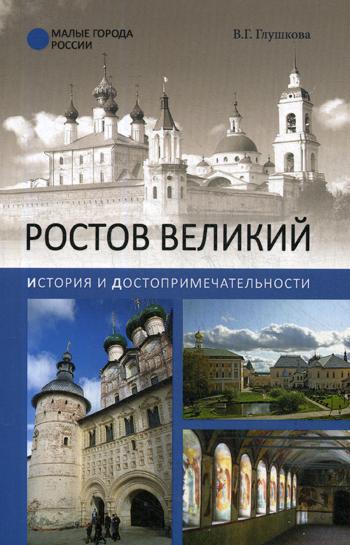 МАЛЫЕ ГОРОДА РОССИИ

В.Г. Глушкова

РОСТОВ ВЕЛИКИЙ

ИСТОРИЯ И ДОСТОПРИМЕЧАТЕЛЬНОСТИ